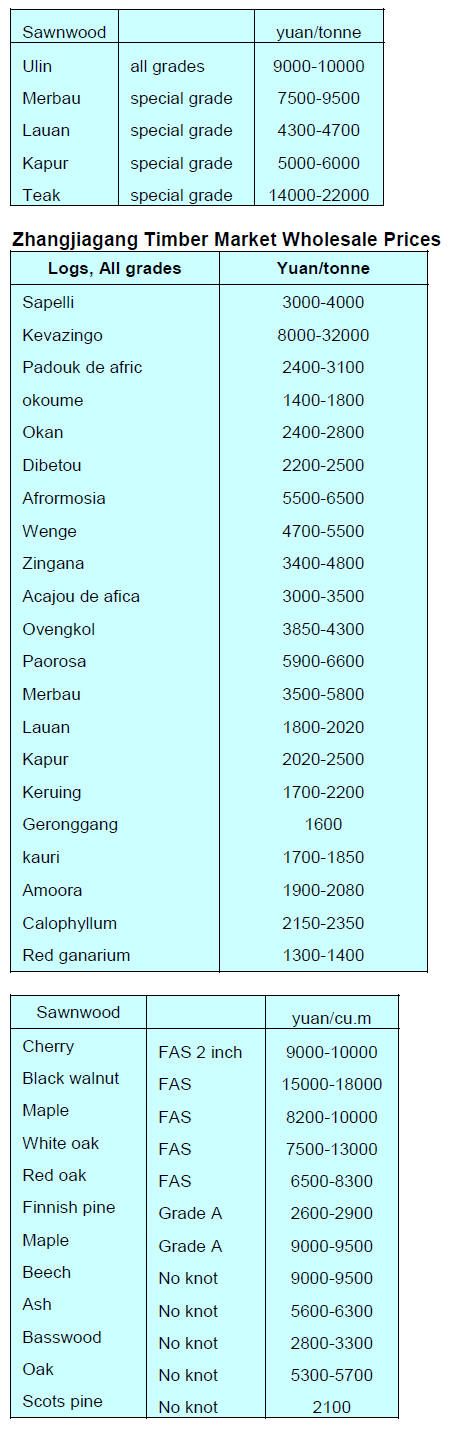 | Sawnwood | | yuan/tonne |
|---|---|---|
| Ulin | all grades | 9000-10000 |
| Merbau | special grade | 7500-9500 |
| Lauan | special grade | 4300-4700 |
| Kapur | special grade | 5000-6000 |
| Teak | special grade | 14000-22000 |

**Zhangjiagang Timber Market Wholesale Prices**

| Logs, All grades | Yuan/tonne |
|---|---|
| Sapelli | 3000-4000 |
| Kevazingo | 8000-32000 |
| Padouk de afric | 2400-3100 |
| okoume | 1400-1800 |
| Okan | 2400-2800 |
| Dibetou | 2200-2500 |
| Afrormosia | 5500-6500 |
| Wenge | 4700-5500 |
| Zingana | 3400-4800 |
| Acajou de afica | 3000-3500 |
| Ovengkol | 3850-4300 |
| Paorosa | 5900-6600 |
| Merbau | 3500-5800 |
| Lauan | 1800-2020 |
| Kapur | 2020-2500 |
| Keruing | 1700-2200 |
| Geronggang | 1600 |
| kauri | 1700-1850 |
| Amoora | 1900-2080 |
| Calophyllum | 2150-2350 |
| Red ganarium | 1300-1400 |

| Sawnwood | | yuan/cu.m |
|---|---|---|
| Cherry | FAS 2 inch | 9000-10000 |
| Black walnut | FAS | 15000-18000 |
| Maple | FAS | 8200-10000 |
| White oak | FAS | 7500-13000 |
| Red oak | FAS | 6500-8300 |
| Finnish pine | Grade A | 2600-2900 |
| Maple | Grade A | 9000-9500 |
| Beech | No knot | 9000-9500 |
| Ash | No knot | 5600-6300 |
| Basswood | No knot | 2800-3300 |
| Oak | No knot | 5300-5700 |
| Scots pine | No knot | 2100 |